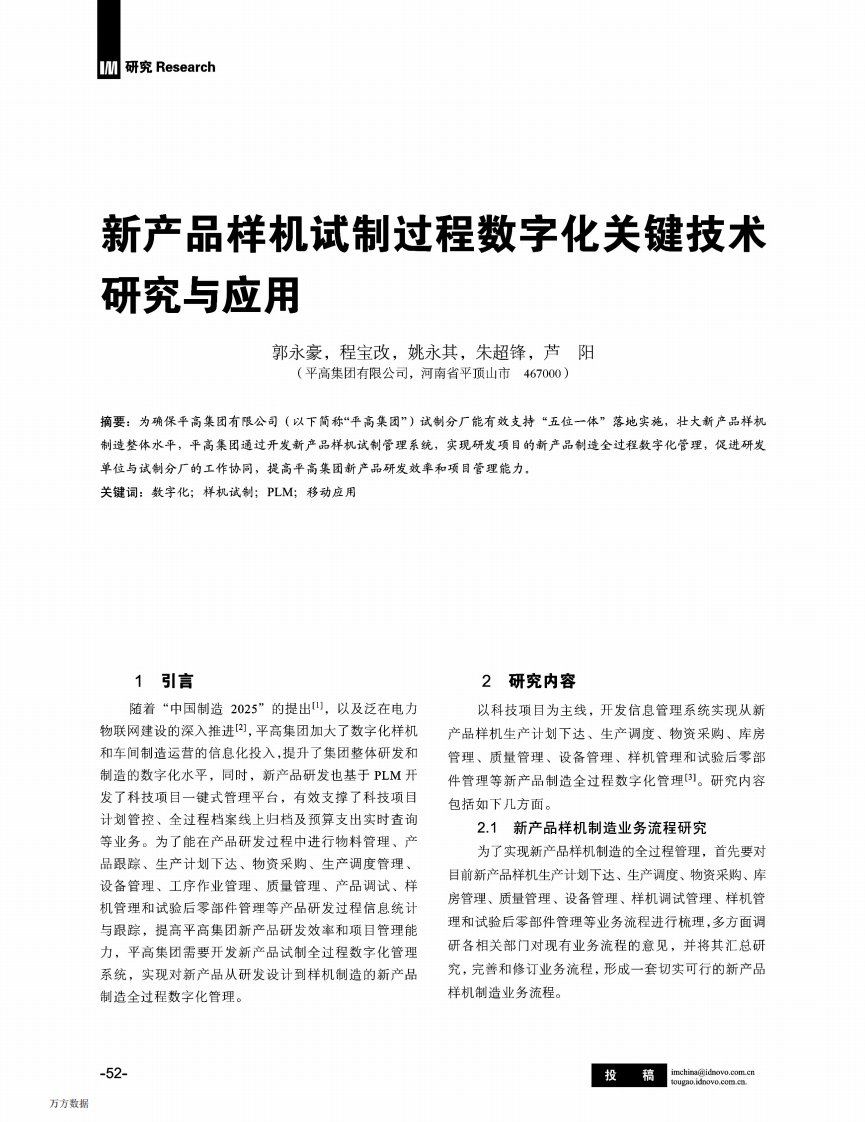 IM 研究 Research

新产品样机试制过程数字化关键技术研究与应用

郭永豪，程宝改，姚永其，朱超锋，芦　阳
（平高集团有限公司，河南省平顶山市　467000）

摘要：为确保平高集团有限公司（以下简称“平高集团”）试制分厂能有效支持“五位一体”落地实施，壮大新产品样机制造整体水平，平高集团通过开发新产品样机试制管理系统，实现研发项目的新产品制造全过程数字化管理，促进研发单位与试制分厂的工作协同，提高平高集团新产品研发效率和项目管理能力。
关键词：数字化；样机试制；PLM；移动应用

1　引言

随着“中国制造 2025”的提出$^{[1]}$，以及泛在电力物联网建设的深入推进$^{[2]}$，平高集团加大了数字化样机和车间制造运营的信息化投入，提升了集团整体研发和制造的数字化水平，同时，新产品研发也基于 PLM 开发了科技项目一键式管理平台，有效支撑了科技项目计划管控、全过程档案线上归档及预算支出实时查询等业务。为了能在产品研发过程中进行物料管理、产品跟踪、生产计划下达、物资采购、生产调度管理、设备管理、工序作业管理、质量管理、产品调试、样机管理和试验后零部件管理等产品研发过程信息统计与跟踪，提高平高集团新产品研发效率和项目管理能力，平高集团需要开发新产品试制全过程数字化管理系统，实现对新产品从研发设计到样机制造的新产品制造全过程数字化管理。

2　研究内容

以科技项目为主线，开发信息管理系统实现从新产品样机生产计划下达、生产调度、物资采购、库房管理、质量管理、设备管理、样机管理和试验后零部件管理等新产品制造全过程数字化管理$^{[3]}$。研究内容包括如下几方面。

2.1　新产品样机制造业务流程研究

为了实现新产品样机制造的全过程管理，首先要对目前新产品样机生产计划下达、生产调度、物资采购、库房管理、质量管理、设备管理、样机调试管理、样机管理和试验后零部件管理等业务流程进行梳理，多方面调研各相关部门对现有业务流程的意见，并将其汇总研究，完善和修订业务流程，形成一套切实可行的新产品样机制造业务流程。

-52-

投　稿　imchina@idnovo.com.cn
tougao.idnovo.com.cn.

万方数据